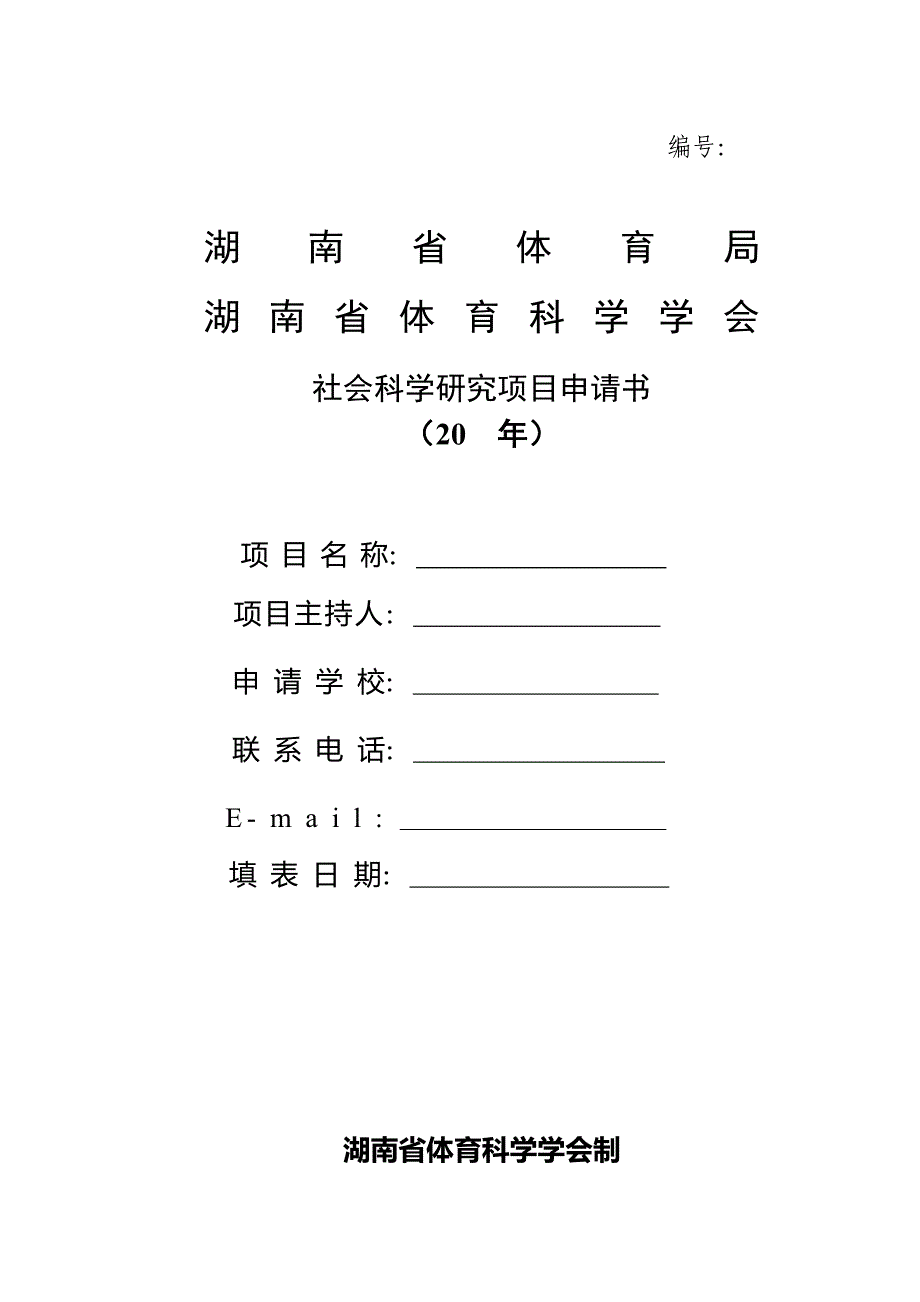 编号:

湖南省体育局
湖南省体育科学学会

社会科学研究项目申请书
（20 年）

项目名称: ________________

项目主持人: ________________

申请学校: ________________

联系电话: ________________

E-mail: ________________

填表日期: ________________

湖南省体育科学学会制